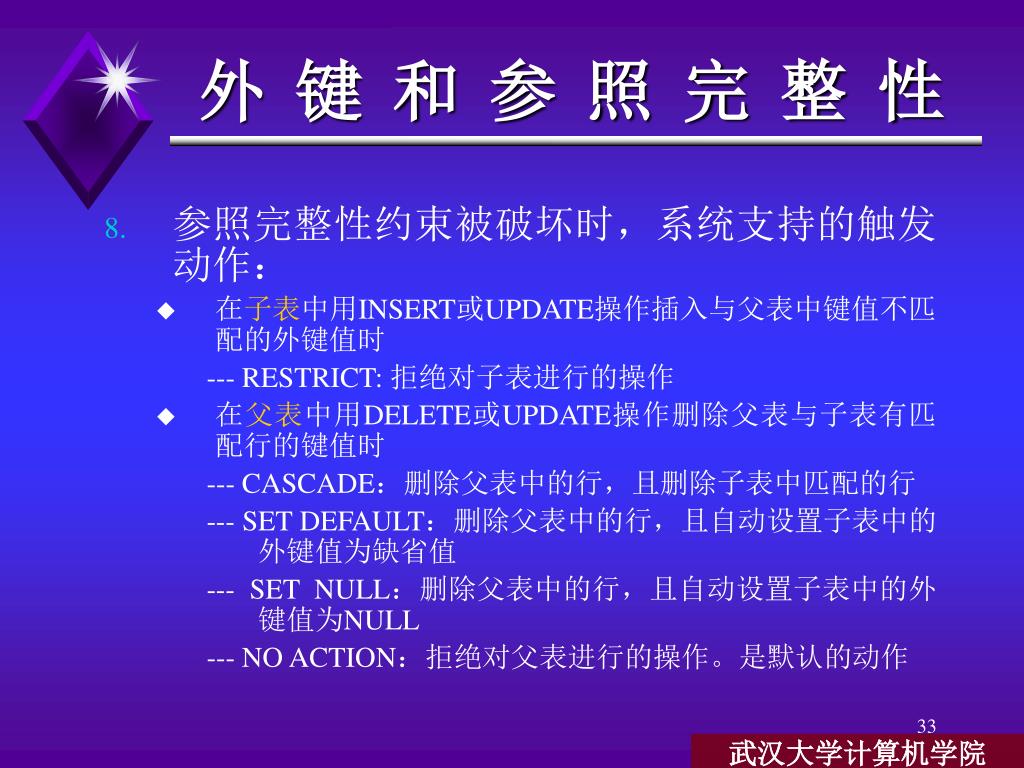 外 键 和 参 照 完 整 性

8. 参照完整性约束被破坏时，系统支持的触发动作：

◆ 在子表中用INSERT或UPDATE操作插入与父表中键值不匹配的外键值时

--- RESTRICT: 拒绝对子表进行的操作

◆ 在父表中用DELETE或UPDATE操作删除父表与子表有匹配行的键值时

--- CASCADE：删除父表中的行，且删除子表中匹配的行

--- SET DEFAULT：删除父表中的行，且自动设置子表中的外键值为缺省值

--- SET NULL：删除父表中的行，且自动设置子表中的外键值为NULL

--- NO ACTION：拒绝对父表进行的操作。是默认的动作

33

武汉大学计算机学院